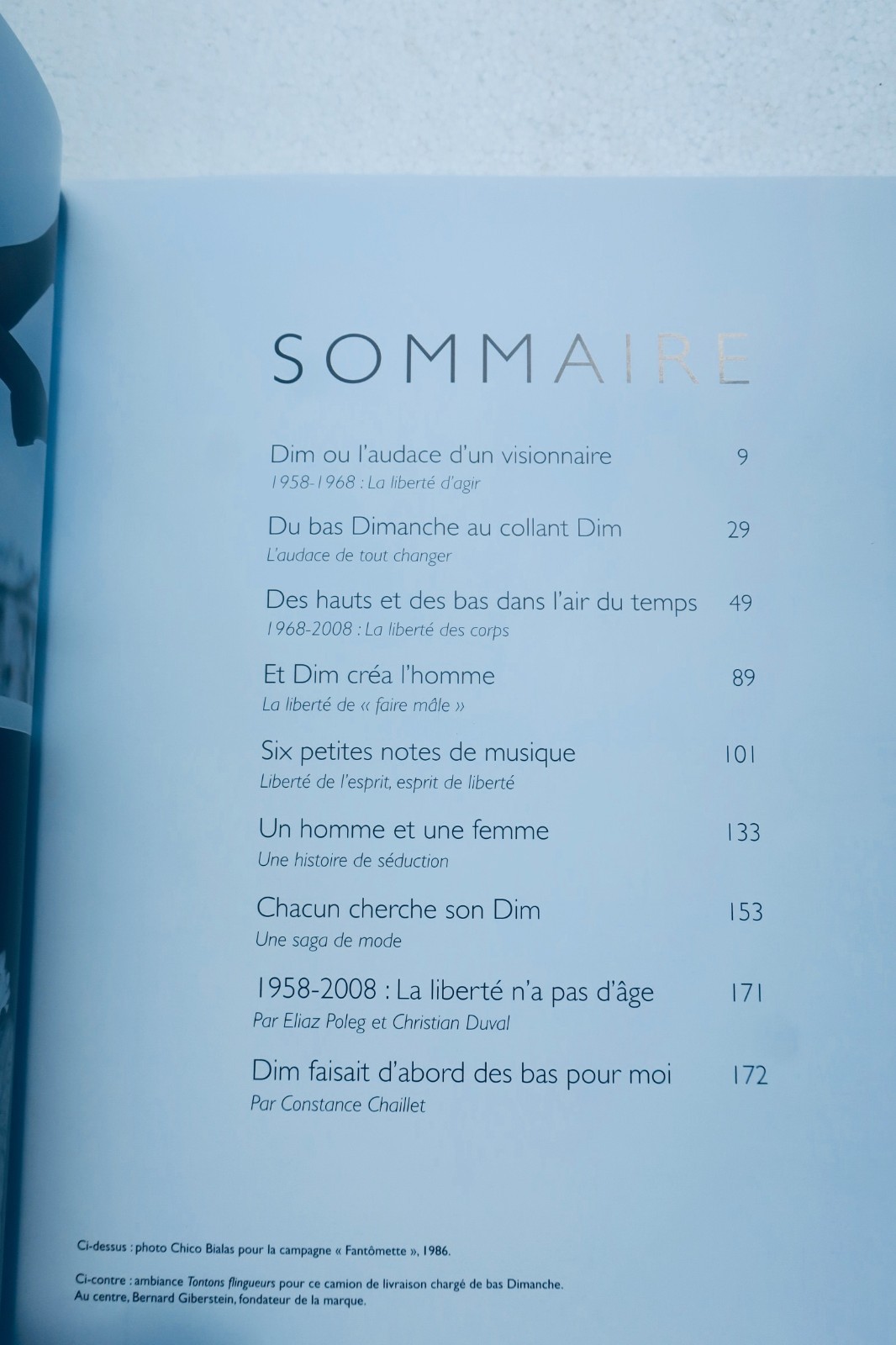 SOMMAIRE

Dim ou l'audace d'un visionnaire 9
1958-1968 : La liberté d'agir

Du bas Dimanche au collant Dim 29
L'audace de tout changer

Des hauts et des bas dans l'air du temps 49
1968-2008 : La liberté des corps

Et Dim créa l'homme 89
La liberté de « faire mâle »

Six petites notes de musique 101
Liberté de l'esprit, esprit de liberté

Un homme et une femme 133
Une histoire de séduction

Chacun cherche son Dim 153
Une saga de mode

1958-2008 : La liberté n'a pas d'âge 171
Par Eliaz Poleg et Christian Duval

Dim faisait d'abord des bas pour moi 172
Par Constance Chaillet

Ci-dessus : photo Chico Bialas pour la campagne « Fantômette », 1986.

Ci-contre : ambiance Tontons flingueurs pour ce camion de livraison chargé de bas Dimanche. Au centre, Bernard Giberstein, fondateur de la marque.